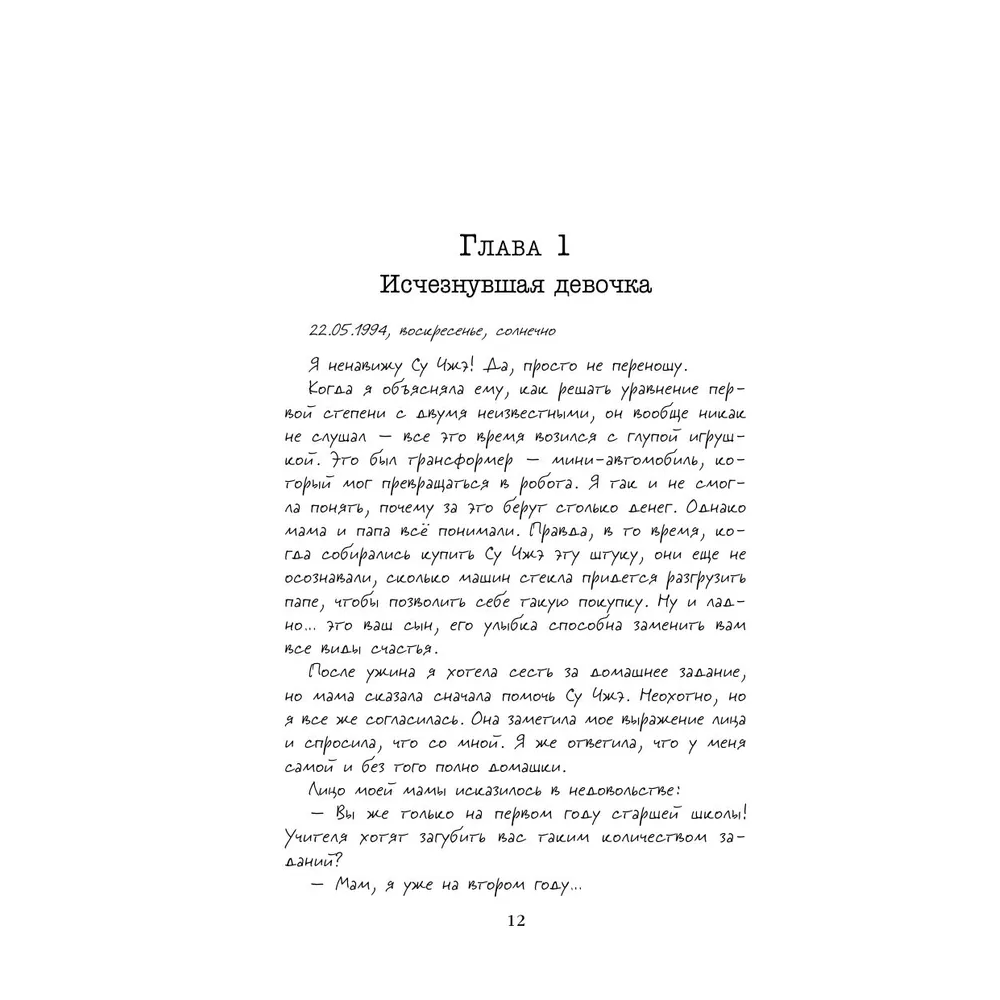 Глава 1
Исчезнувшая девочка

22.05.1994, воскресенье, солнечно

Я ненавижу Су Чжэ! Да, просто не переношу.

Когда я объясняла ему, как решать уравнение первой степени с двумя неизвестными, он вообще никак не слушал — все это время возился с глупой игрушкой. Это был трансформер — мини-автомобиль, который мог превращаться в робота. Я так и не смогла понять, почему за это берут столько денег. Однако мама и папа всё понимали. Правда, в то время, когда собирались купить Су Чжэ эту штуку, они еще не осознавали, сколько машин стекла придется разгрузить папе, чтобы позволить себе такую покупку. Ну и ладно... это ваш сын, его улыбка способна заменить вам все виды счастья.

После ужина я хотела сесть за домашнее задание, но мама сказала сначала помочь Су Чжэ. Неохотно, но я все же согласилась. Она заметила мое выражение лица и спросила, что со мной. Я же ответила, что у меня самой и без того полно домашки.

Лицо моей мамы исказилось в недовольстве:

— Вы же только на первом году старшей школы! Учителя хотят загубить вас таким количеством заданий?

— Мам, я уже на втором году...

12